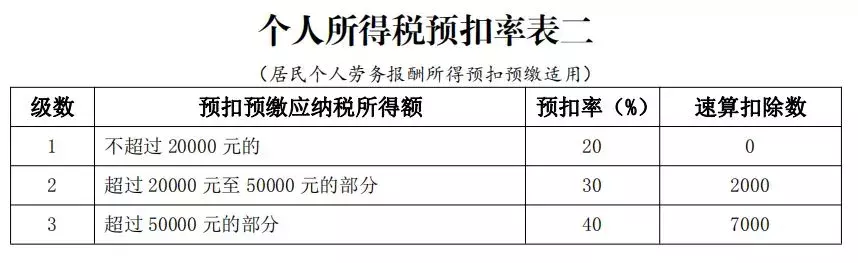 个人所得税预扣率表二

（居民个人劳务报酬所得预扣预缴适用）

| 级数 | 预扣预缴应纳税所得额 | 预扣率（%） | 速算扣除数 |
|---|---|---|---|
| 1 | 不超过 20000 元的 | 20 | 0 |
| 2 | 超过 20000 元至 50000 元的部分 | 30 | 2000 |
| 3 | 超过 50000 元的部分 | 40 | 7000 |